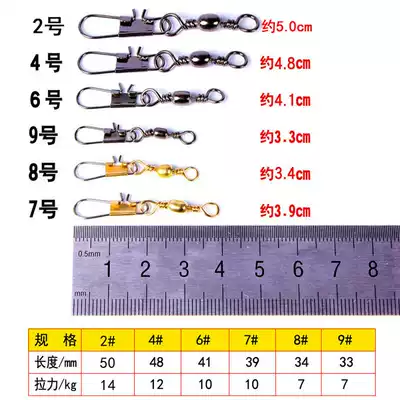 2号 约5.0cm

4号 约4.8cm

6号 约4.1cm

9号 约3.3cm

8号 约3.4cm

7号 约3.9cm

0.5mm
1 2 3 4 5 6 7 8
mm

| 规 格 | 2# | 4# | 6# | 7# | 8# | 9# |
|---|---|---|---|---|---|---|
| 长度/mm | 50 | 48 | 41 | 39 | 34 | 33 |
| 拉力/kg | 14 | 12 | 10 | 10 | 7 | 7 |